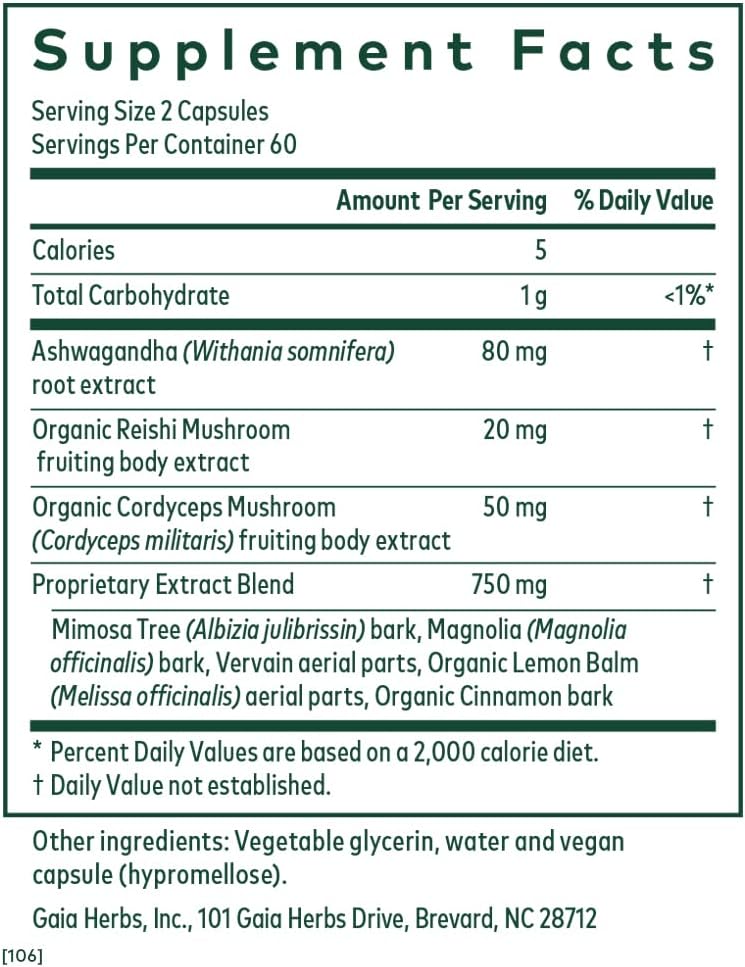 Supplement Facts

Serving Size 2 Capsules
Servings Per Container 60

| | Amount Per Serving | % Daily Value |
|---|---|---|
| Calories | 5 | |
| Total Carbohydrate | 1 g | <1%* |
| Ashwagandha (Withania somnifera) root extract | 80 mg | † |
| Organic Reishi Mushroom fruiting body extract | 20 mg | † |
| Organic Cordyceps Mushroom (Cordyceps militaris) fruiting body extract | 50 mg | † |
| Proprietary Extract Blend | 750 mg | † |

Mimosa Tree (Albizia julibrissin) bark, Magnolia (Magnolia officinalis) bark, Vervain aerial parts, Organic Lemon Balm (Melissa officinalis) aerial parts, Organic Cinnamon bark

* Percent Daily Values are based on a 2,000 calorie diet.
† Daily Value not established.

Other ingredients: Vegetable glycerin, water and vegan capsule (hypromellose).

Gaia Herbs, Inc., 101 Gaia Herbs Drive, Brevard, NC 28712

[106]